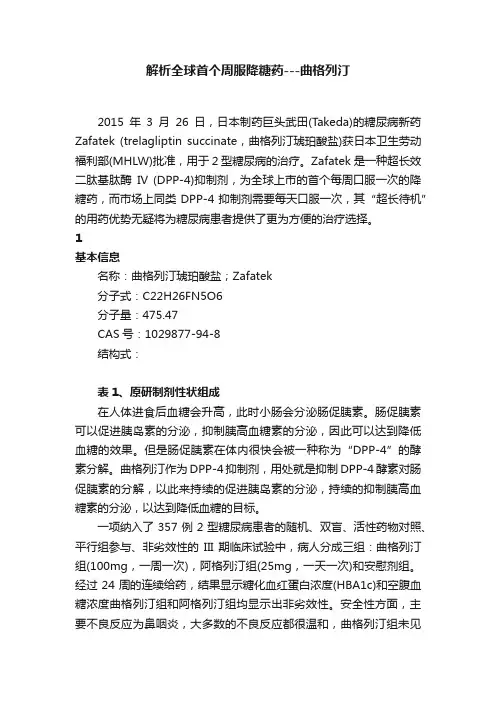 解析全球首个周服降糖药---曲格列汀

2015 年 3 月 26 日，日本制药巨头武田(Takeda)的糖尿病新药 Zafatek (trelagliptin succinate，曲格列汀琥珀酸盐)获日本卫生劳动福利部(MHLW)批准，用于 2 型糖尿病的治疗。Zafatek 是一种超长效二肽基肽酶 IV (DPP-4)抑制剂，为全球上市的首个每周口服一次的降糖药，而市场上同类 DPP-4 抑制剂需要每天口服一次，其“超长待机”的用药优势无疑将为糖尿病患者提供了更为方便的治疗选择。

1
基本信息
名称：曲格列汀琥珀酸盐；Zafatek
分子式：C22H26FN5O6
分子量：475.47
CAS 号：1029877-94-8
结构式：

表 1、原研制剂性状组成
在人体进食后血糖会升高，此时小肠会分泌肠促胰素。肠促胰素可以促进胰岛素的分泌，抑制胰高血糖素的分泌，因此可以达到降低血糖的效果。但是肠促胰素在体内很快会被一种称为“DPP-4”的酵素分解。曲格列汀作为 DPP-4 抑制剂，用处就是抑制 DPP-4 酵素对肠促胰素的分解，以此来持续的促进胰岛素的分泌，持续的抑制胰高血糖素的分泌，以达到降低血糖的目标。

一项纳入了 357 例 2 型糖尿病患者的随机、双盲、活性药物对照、平行组参与、非劣效性的 III 期临床试验中，病人分成三组：曲格列汀组(100mg，一周一次)，阿格列汀组(25mg，一天一次)和安慰剂组。经过 24 周的连续给药，结果显示糖化血红蛋白浓度(HBA1c)和空腹血糖浓度曲格列汀组和阿格列汀组均显示出非劣效性。安全性方面，主要不良反应为鼻咽炎，大多数的不良反应都很温和，曲格列汀组未见